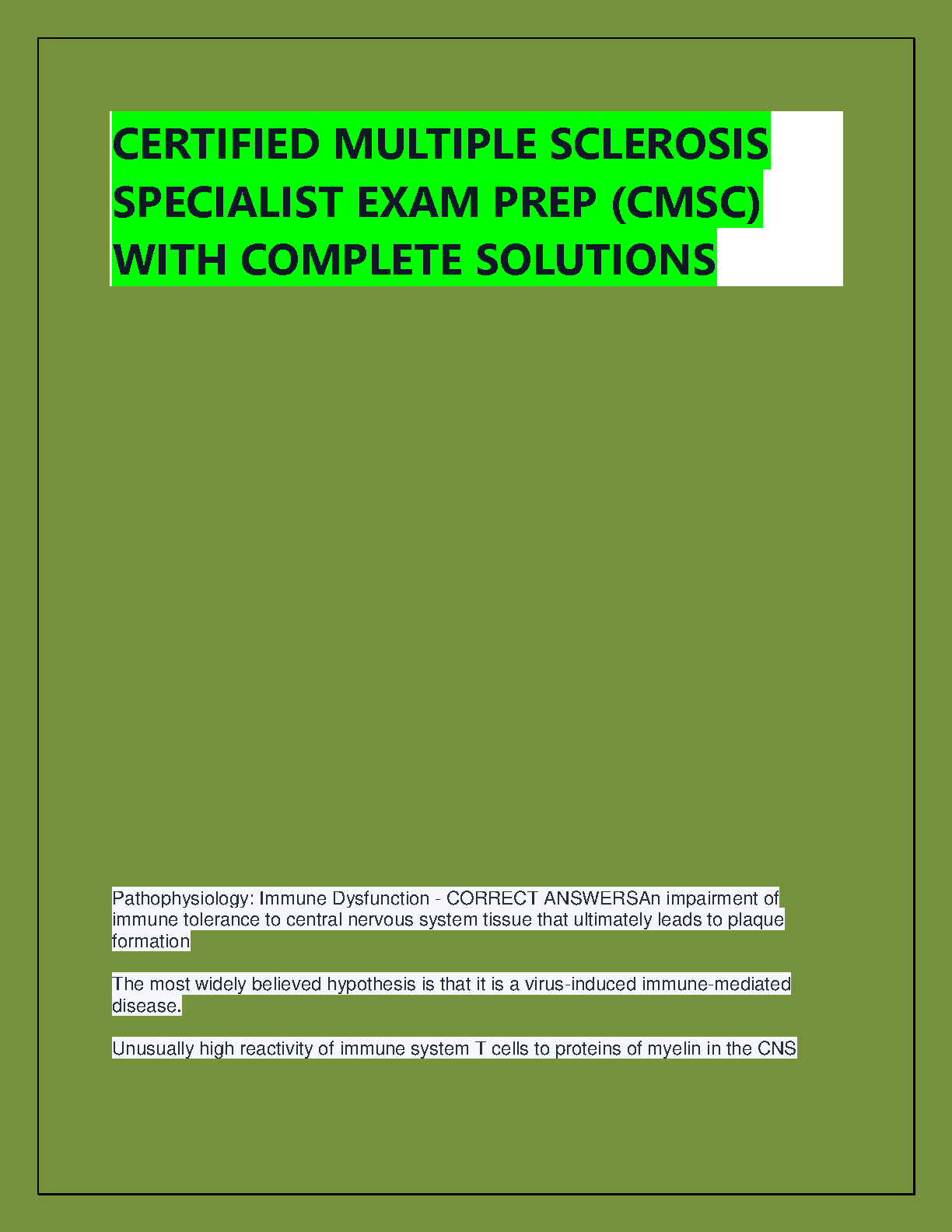 CERTIFIED MULTIPLE SCLEROSIS SPECIALIST EXAM PREP (CMSC) WITH COMPLETE SOLUTIONS

Pathophysiology: Immune Dysfunction - CORRECT ANSWERSAn impairment of immune tolerance to central nervous system tissue that ultimately leads to plaque formation

The most widely believed hypothesis is that it is a virus-induced immune-mediated disease.

Unusually high reactivity of immune system T cells to proteins of myelin in the CNS